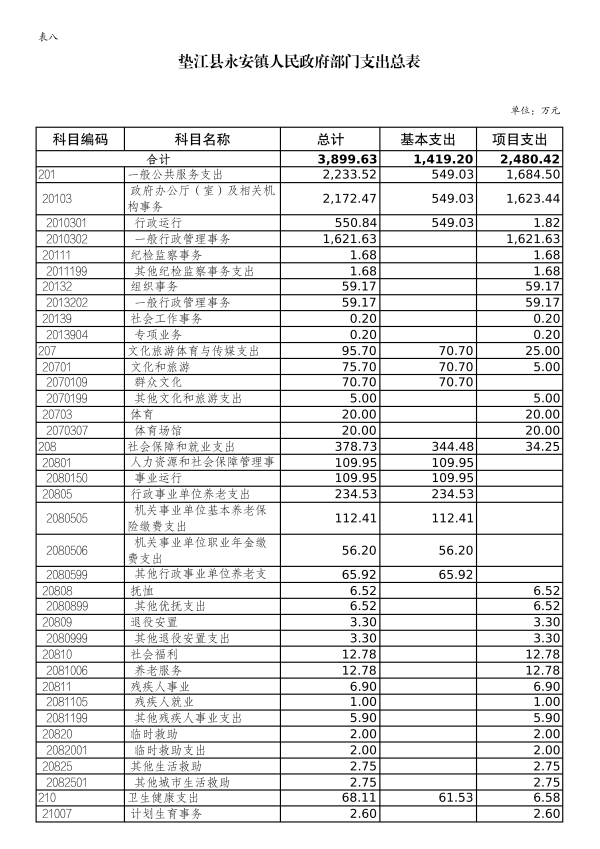 表八

垫江县永安镇人民政府部门支出总表

单位：万元

| 科目编码 | 科目名称 | 总计 | 基本支出 | 项目支出 |
|---|---|---|---|---|
| 合计 | | 3,899.63 | 1,419.20 | 2,480.42 |
| 201 | 一般公共服务支出 | 2,233.52 | 549.03 | 1,684.50 |
| 20103 | 政府办公厅（室）及相关机构事务 | 2,172.47 | 549.03 | 1,623.44 |
| 2010301 | 行政运行 | 550.84 | 549.03 | 1.82 |
| 2010302 | 一般行政管理事务 | 1,621.63 | | 1,621.63 |
| 20111 | 纪检监察事务 | 1.68 | | 1.68 |
| 2011199 | 其他纪检监察事务支出 | 1.68 | | 1.68 |
| 20132 | 组织事务 | 59.17 | | 59.17 |
| 2013202 | 一般行政管理事务 | 59.17 | | 59.17 |
| 20139 | 社会工作事务 | 0.20 | | 0.20 |
| 2013904 | 专项业务 | 0.20 | | 0.20 |
| 207 | 文化旅游体育与传媒支出 | 95.70 | 70.70 | 25.00 |
| 20701 | 文化和旅游 | 75.70 | 70.70 | 5.00 |
| 2070109 | 群众文化 | 70.70 | 70.70 | |
| 2070199 | 其他文化和旅游支出 | 5.00 | | 5.00 |
| 20703 | 体育 | 20.00 | | 20.00 |
| 2070307 | 体育场馆 | 20.00 | | 20.00 |
| 208 | 社会保障和就业支出 | 378.73 | 344.48 | 34.25 |
| 20801 | 人力资源和社会保障管理事 | 109.95 | 109.95 | |
| 2080150 | 事业运行 | 109.95 | 109.95 | |
| 20805 | 行政事业单位养老支出 | 234.53 | 234.53 | |
| 2080505 | 机关事业单位基本养老保险缴费支出 | 112.41 | 112.41 | |
| 2080506 | 机关事业单位职业年金缴费支出 | 56.20 | 56.20 | |
| 2080599 | 其他行政事业单位养老支 | 65.92 | 65.92 | |
| 20808 | 抚恤 | 6.52 | | 6.52 |
| 2080899 | 其他优抚支出 | 6.52 | | 6.52 |
| 20809 | 退役安置 | 3.30 | | 3.30 |
| 2080999 | 其他退役安置支出 | 3.30 | | 3.30 |
| 20810 | 社会福利 | 12.78 | | 12.78 |
| 2081006 | 养老服务 | 12.78 | | 12.78 |
| 20811 | 残疾人事业 | 6.90 | | 6.90 |
| 2081105 | 残疾人就业 | 1.00 | | 1.00 |
| 2081199 | 其他残疾人事业支出 | 5.90 | | 5.90 |
| 20820 | 临时救助 | 2.00 | | 2.00 |
| 2082001 | 临时救助支出 | 2.00 | | 2.00 |
| 20825 | 其他生活救助 | 2.75 | | 2.75 |
| 2082501 | 其他城市生活救助 | 2.75 | | 2.75 |
| 210 | 卫生健康支出 | 68.11 | 61.53 | 6.58 |
| 21007 | 计划生育事务 | 2.60 | | 2.60 |